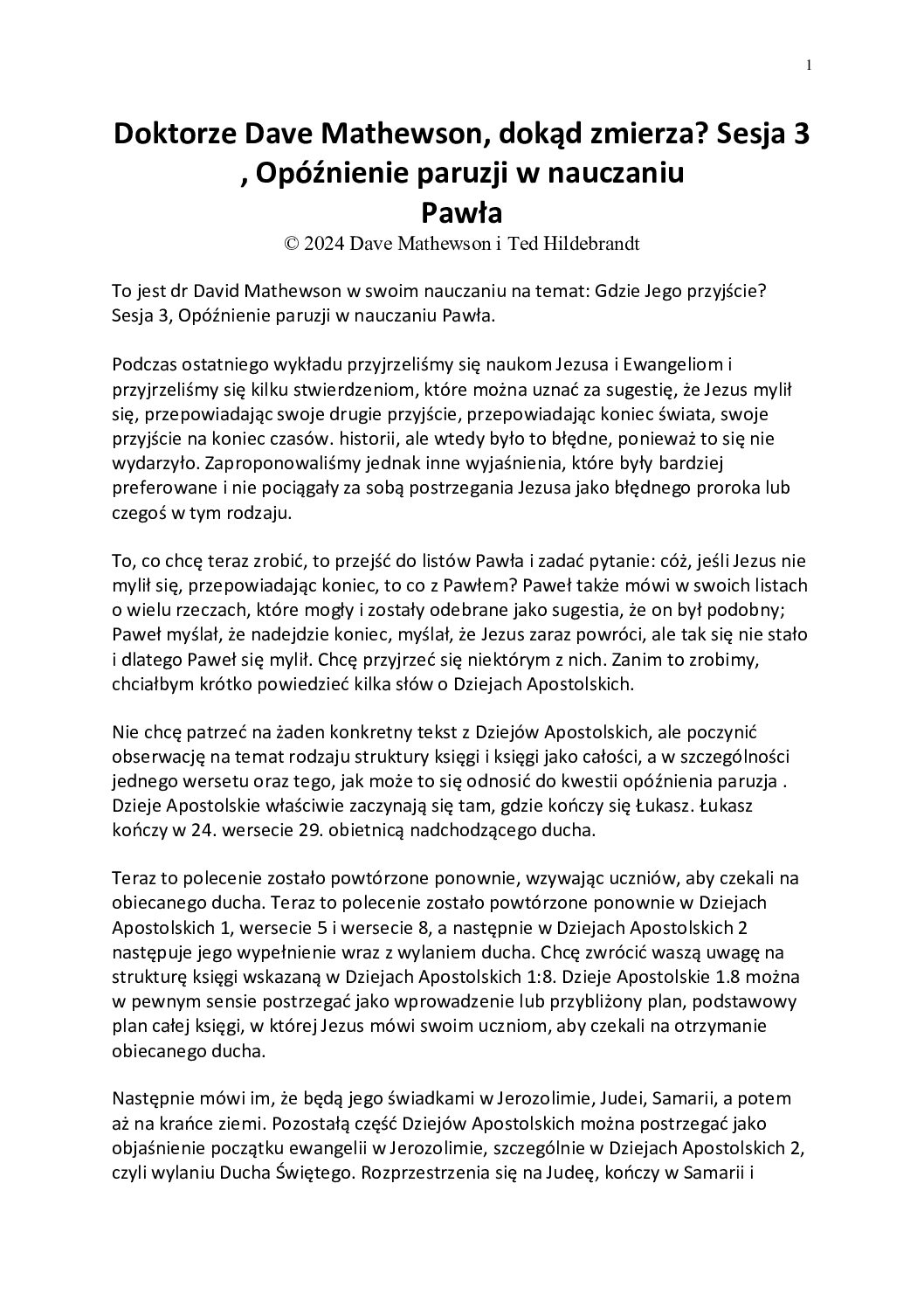 1

Doktorze Dave Mathewson, dokąd zmierza? Sesja 3 , Opóźnienie paruzji w nauczaniu Pawła

© 2024 Dave Mathewson i Ted Hildebrandt

To jest dr David Mathewson w swoim nauczaniu na temat: Gdzie Jego przyjście? Sesja 3, Opóźnienie paruzji w nauczaniu Pawła.

Podczas ostatniego wykładu przyjrzeliśmy się naukom Jezusa i Ewangeliom i przyjrzeliśmy się kilku stwierdzeniom, które można uznać za sugestię, że Jezus mylił się, przepowiadając swoje drugie przyjście, przepowiadając koniec świata, swoje przyjście na koniec czasów. historii, ale wtedy było to błędne, ponieważ to się nie wydarzyło. Zaproponowaliśmy jednak inne wyjaśnienia, które były bardziej preferowane i nie pociągały za sobą postrzegania Jezusa jako błędnego proroka lub czegoś w tym rodzaju.

To, co chcę teraz zrobić, to przejść do listów Pawła i zadać pytanie: cóż, jeśli Jezus nie mylił się, przepowiadając koniec, to co z Pawłem? Paweł także mówi w swoich listach o wielu rzeczach, które mogły i zostały odebrane jako sugestia, że on był podobny; Paweł myślał, że nadejdzie koniec, myślał, że Jezus zaraz powróci, ale tak się nie stało i dlatego Paweł się mylił. Chcę przyjrzeć się niektórym z nich. Zanim to zrobimy, chciałbym krótko powiedzieć kilka słów o Dziejach Apostolskich.

Nie chcę patrzeć na żaden konkretny tekst z Dziejów Apostolskich, ale poczynić obserwację na temat rodzaju struktury księgi i księgi jako całości, a w szczególności jednego wersetu oraz tego, jak może to się odnosić do kwestii opóźnienia paruzja . Dzieje Apostolskie właściwie zaczynają się tam, gdzie kończy się Łukasz. Łukasz kończy w 24. wersecie 29. obietnicą nadchodzącego ducha.

Teraz to polecenie zostało powtórzone ponownie, wzywając uczniów, aby czekali na obiecanego ducha. Teraz to polecenie zostało powtórzone ponownie w Dziejach Apostolskich 1, wersecie 5 i wersecie 8, a następnie w Dziejach Apostolskich 2 następuje jego wypełnienie wraz z wylaniem ducha. Chcę zwrócić waszą uwagę na strukturę księgi wskazaną w Dziejach Apostolskich 1:8. Dzieje Apostolskie 1.8 można w pewnym sensie postrzegać jako wprowadzenie lub przybliżony plan, podstawowy plan całej księgi, w której Jezus mówi swoim uczniom, aby czekali na otrzymanie obiecanego ducha.

Następnie mówi im, że będą jego świadkami w Jerozolimie, Judei, Samarii, a potem aż na krańce ziemi. Pozostałą część Dziejów Apostolskich można postrzegać jako objaśnienie początku ewangelii w Jerozolimie, szczególnie w Dziejach Apostolskich 2, czyli wylaniu Ducha Świętego. Rozprzestrzenia się na Judeę, kończy w Samarii i